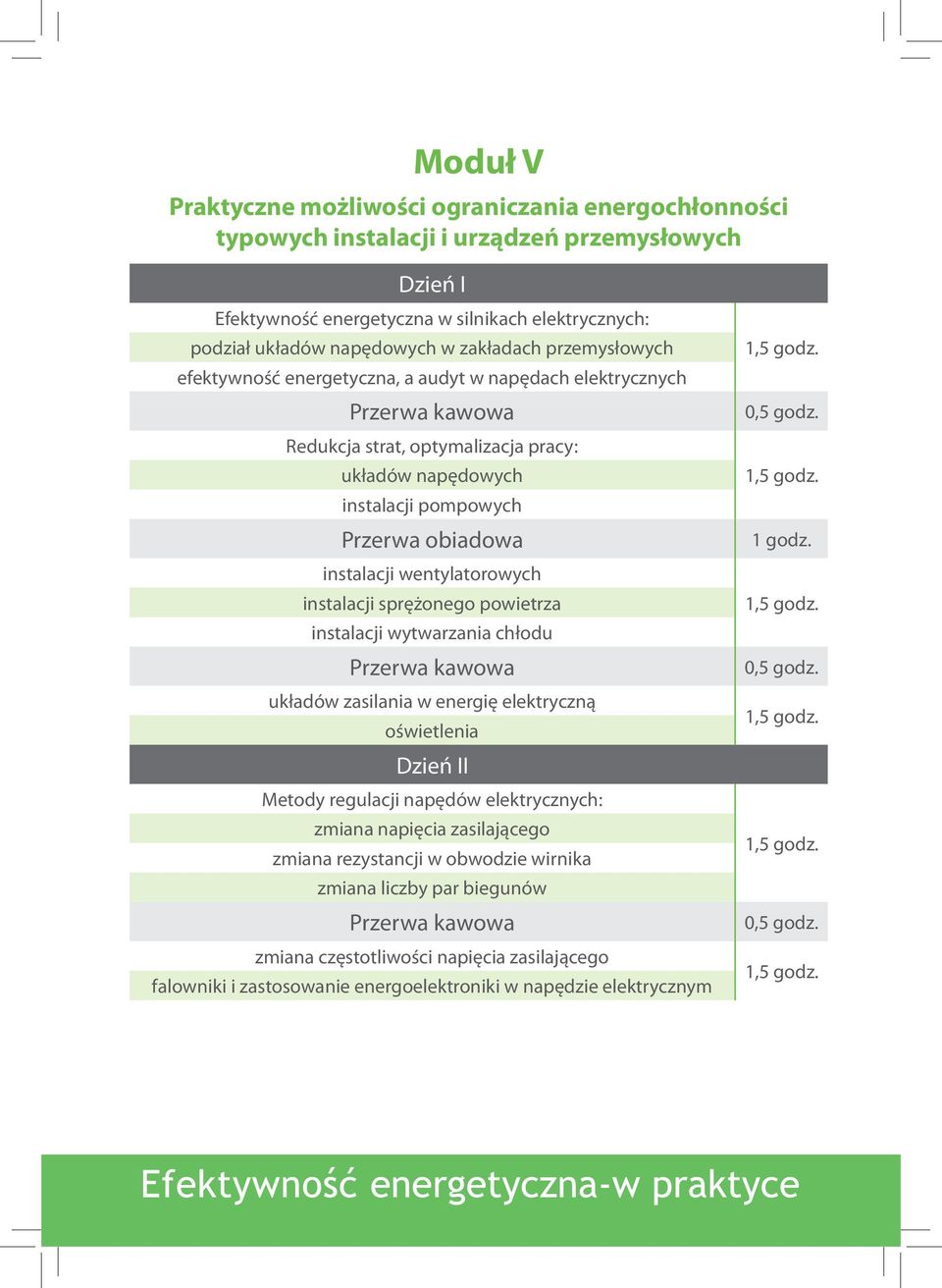 Moduł V

Praktyczne możliwości ograniczania energochłonności typowych instalacji i urządzeń przemysłowych

| Dzień I | |
|---|---|
| Efektywność energetyczna w silnikach elektrycznych: podział układów napędowych w zakładach przemysłowych efektywność energetyczna, a audyt w napędach elektrycznych | 1,5 godz. |
| Przerwa kawowa | 0,5 godz. |
| Redukcja strat, optymalizacja pracy: układów napędowych instalacji pompowych | 1,5 godz. |
| Przerwa obiadowa | 1 godz. |
| instalacji wentylatorowych instalacji sprężonego powietrza instalacji wytwarzania chłodu | 1,5 godz. |
| Przerwa kawowa | 0,5 godz. |
| układów zasilania w energię elektryczną oświetlenia | 1,5 godz. |
| Dzień II | |
| Metody regulacji napędów elektrycznych: zmiana napięcia zasilającego zmiana rezystancji w obwodzie wirnika zmiana liczby par biegunów | 1,5 godz. |
| Przerwa kawowa | 0,5 godz. |
| zmiana częstotliwości napięcia zasilającego falowniki i zastosowanie energoelektroniki w napędzie elektrycznym | 1,5 godz. |

Efektywność energetyczna-w praktyce